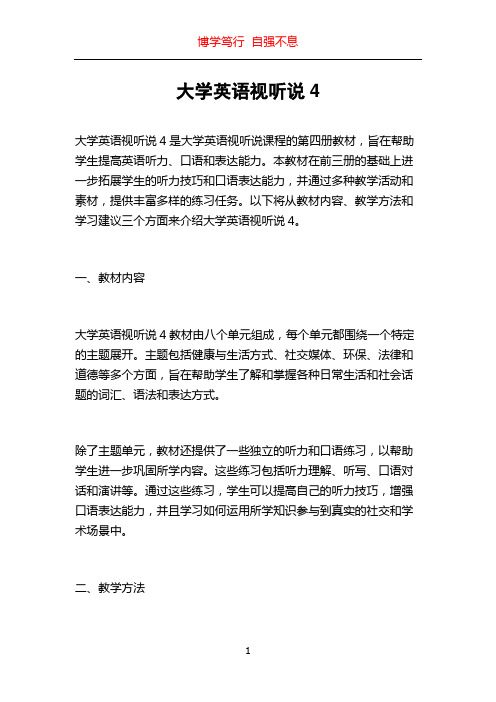 博学笃行 自强不息

大学英语视听说 4

大学英语视听说 4 是大学英语视听说课程的第四册教材，旨在帮助学生提高英语听力、口语和表达能力。本教材在前三册的基础上进一步拓展学生的听力技巧和口语表达能力，并通过多种教学活动和素材，提供丰富多样的练习任务。以下将从教材内容、教学方法和学习建议三个方面来介绍大学英语视听说 4。

一、教材内容

大学英语视听说 4 教材由八个单元组成，每个单元都围绕一个特定的主题展开。主题包括健康与生活方式、社交媒体、环保、法律和道德等多个方面，旨在帮助学生了解和掌握各种日常生活和社会话题的词汇、语法和表达方式。

除了主题单元，教材还提供了一些独立的听力和口语练习，以帮助学生进一步巩固所学内容。这些练习包括听力理解、听写、口语对话和演讲等。通过这些练习，学生可以提高自己的听力技巧，增强口语表达能力，并且学习如何运用所学知识参与到真实的社交和学术场景中。

二、教学方法

1